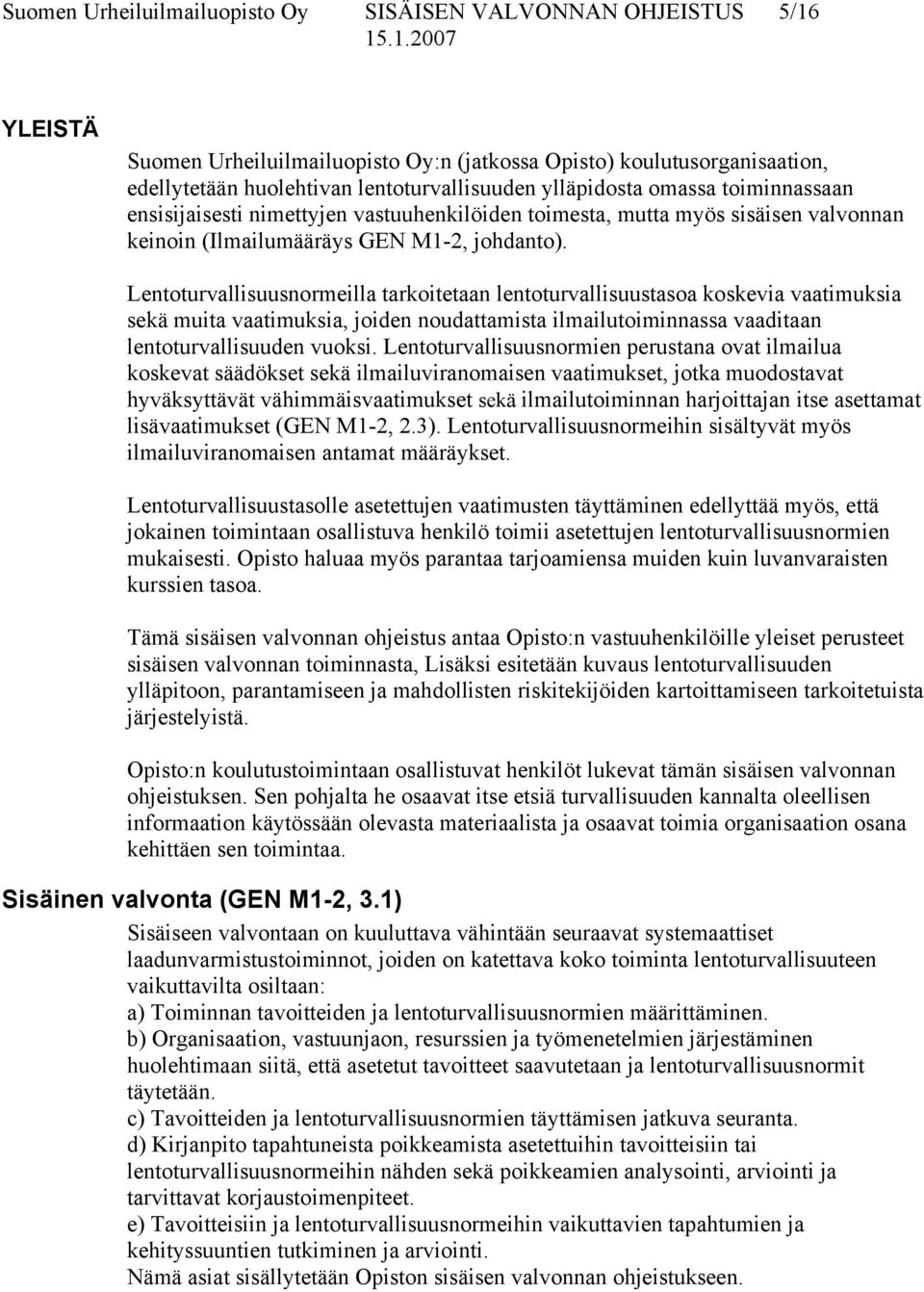 Suomen Urheiluilmailuopisto Oy SISÄISEN VALVONNAN OHJEISTUS 5/16
15.1.2007

YLEISTÄ

Suomen Urheiluilmailuopisto Oy:n (jatkossa Opisto) koulutusorganisaation, edellytetään huolehtivan lentoturvallisuuden ylläpidosta omassa toiminnassaan ensisijaisesti nimettyjen vastuuhenkilöiden toimesta, mutta myös sisäisen valvonnan keinoin (Ilmailumääräys GEN M1-2, johdanto).

Lentoturvallisuusnormeilla tarkoitetaan lentoturvallisuustasoa koskevia vaatimuksia sekä muita vaatimuksia, joiden noudattamista ilmailutoiminnassa vaaditaan lentoturvallisuuden vuoksi. Lentoturvallisuusnormien perustana ovat ilmailua koskevat säädökset sekä ilmailuviranomaisen vaatimukset, jotka muodostavat hyväksyttävät vähimmäisvaatimukset sekä ilmailutoiminnan harjoittajan itse asettamat lisävaatimukset (GEN M1-2, 2.3). Lentoturvallisuusnormeihin sisältyvät myös ilmailuviranomaisen antamat määräykset.

Lentoturvallisuustasolle asetettujen vaatimusten täyttäminen edellyttää myös, että jokainen toimintaan osallistuva henkilö toimii asetettujen lentoturvallisuusnormien mukaisesti. Opisto haluaa myös parantaa tarjoamiensa muiden kuin luvanvaraisten kurssien tasoa.

Tämä sisäisen valvonnan ohjeistus antaa Opisto:n vastuuhenkilöille yleiset perusteet sisäisen valvonnan toiminnasta, Lisäksi esitetään kuvaus lentoturvallisuuden ylläpitoon, parantamiseen ja mahdollisten riskitekijöiden kartoittamiseen tarkoitetuista järjestelyistä.

Opisto:n koulutustoimintaan osallistuvat henkilöt lukevat tämän sisäisen valvonnan ohjeistuksen. Sen pohjalta he osaavat itse etsiä turvallisuuden kannalta oleellisen informaation käytössään olevasta materiaalista ja osaavat toimia organisaation osana kehittäen sen toimintaa.

Sisäinen valvonta (GEN M1-2, 3.1)

Sisäiseen valvontaan on kuuluttava vähintään seuraavat systemaattiset laadunvarmistustoiminnot, joiden on katettava koko toiminta lentoturvallisuuteen vaikuttavilta osiltaan:
a) Toiminnan tavoitteiden ja lentoturvallisuusnormien määrittäminen.
b) Organisaation, vastuunjaon, resurssien ja työmenetelmien järjestäminen huolehtimaan siitä, että asetetut tavoitteet saavutetaan ja lentoturvallisuusnormit täytetään.
c) Tavoitteiden ja lentoturvallisuusnormien täyttämisen jatkuva seuranta.
d) Kirjanpito tapahtuneista poikkeamista asetettuihin tavoitteisiin tai lentoturvallisuusnormeihin nähden sekä poikkeamien analysointi, arviointi ja tarvittavat korjaustoimenpiteet.
e) Tavoitteisiin ja lentoturvallisuusnormeihin vaikuttavien tapahtumien ja kehityssuuntien tutkiminen ja arviointi.
Nämä asiat sisällytetään Opiston sisäisen valvonnan ohjeistukseen.